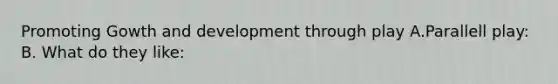 Promoting Gowth and development through play A.Parallell play: B. What do they like: